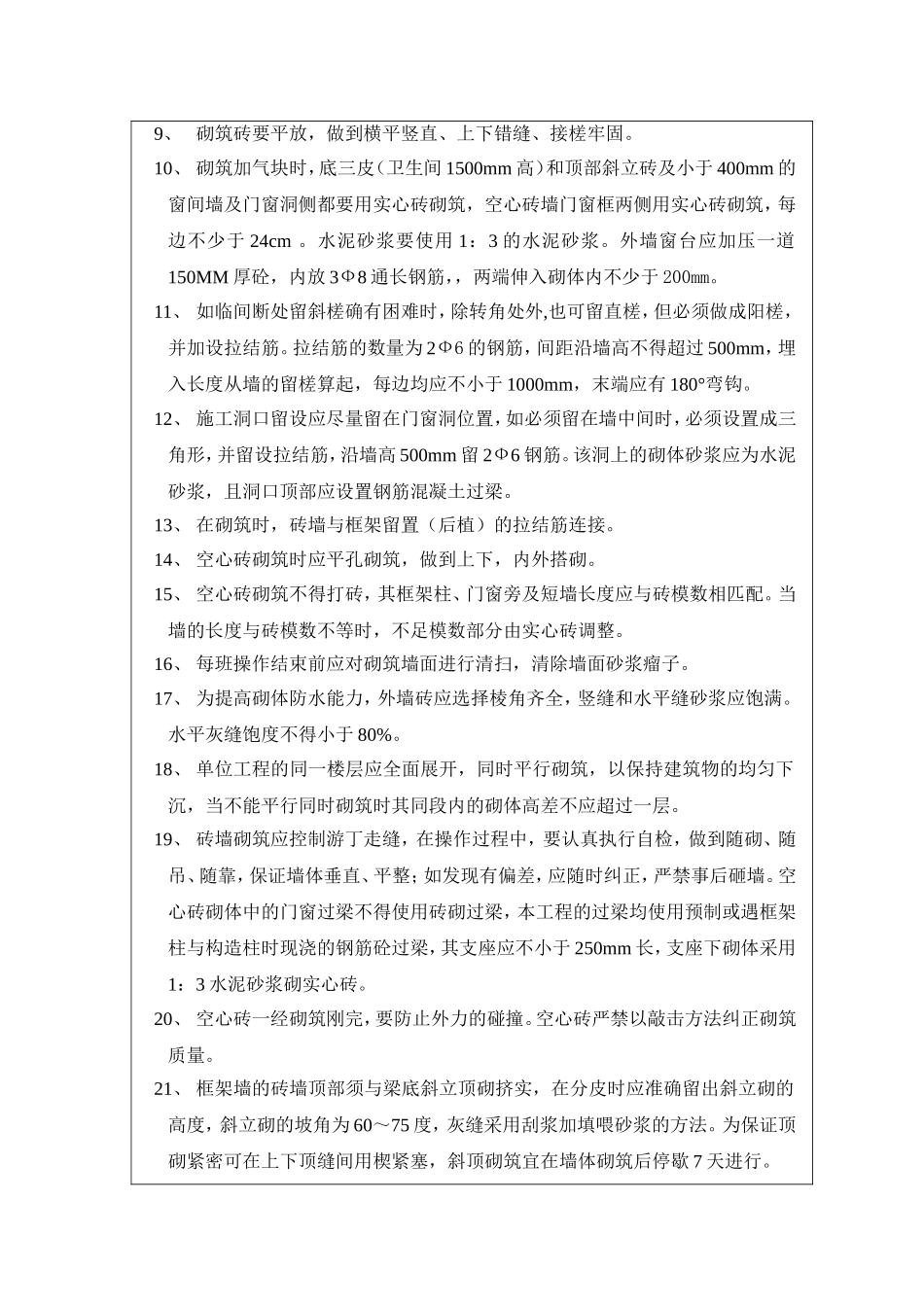 9、 砌筑砖要平放，做到横平竖直、上下错缝、接槎牢固。

10、 砌筑加气块时，底三皮（卫生间 1500mm 高）和顶部斜立砖及小于 400mm 的窗间墙及门窗洞侧都要用实心砖砌筑，空心砖墙门窗框两侧用实心砖砌筑，每边不少于 24cm 。水泥砂浆要使用 1：3 的水泥砂浆。外墙窗台应加压一道 150MM 厚砼，内放 3Φ8 通长钢筋，，两端伸入砌体内不少于 200㎜。

11、 如临间断处留斜槎确有困难时，除转角处外,也可留直槎，但必须做成阳槎，并加设拉结筋。拉结筋的数量为 2Φ6 的钢筋，间距沿墙高不得超过 500mm，埋入长度从墙的留槎算起，每边均应不小于 1000mm，末端应有 180°弯钩。

12、 施工洞口留设应尽量留在门窗洞位置，如必须留在墙中间时，必须设置成三角形，并留设拉结筋，沿墙高 500mm 留 2Φ6 钢筋。该洞上的砌体砂浆应为水泥砂浆，且洞口顶部应设置钢筋混凝土过梁。

13、 在砌筑时，砖墙与框架留置（后植）的拉结筋连接。

14、 空心砖砌筑时应平孔砌筑，做到上下，内外搭砌。

15、 空心砖砌筑不得打砖，其框架柱、门窗旁及短墙长度应与砖模数相匹配。当墙的长度与砖模数不等时，不足模数部分由实心砖调整。

16、 每班操作结束前应对砌筑墙面进行清扫，清除墙面砂浆瘤子。

17、 为提高砌体防水能力，外墙砖应选择棱角齐全，竖缝和水平缝砂浆应饱满。水平灰缝饱度不得小于 80%。

18、 单位工程的同一楼层应全面展开，同时平行砌筑，以保持建筑物的均匀下沉，当不能平行同时砌筑时其同段内的砌体高差不应超过一层。

19、 砖墙砌筑应控制游丁走缝，在操作过程中，要认真执行自检，做到随砌、随吊、随靠，保证墙体垂直、平整；如发现有偏差，应随时纠正，严禁事后砸墙。空心砖砌体中的门窗过梁不得使用砖砌过梁，本工程的过梁均使用预制或遇框架柱与构造柱时现浇的钢筋砼过梁，其支座应不小于 250mm 长，支座下砌体采用 1：3 水泥砂浆砌实心砖。

20、 空心砖一经砌筑刚完，要防止外力的碰撞。空心砖严禁以敲击方法纠正砌筑质量。

21、 框架墙的砖墙顶部须与梁底斜立顶砌挤实，在分皮时应准确留出斜立砌的高度，斜立砌的坡角为 60～75 度，灰缝采用刮浆加填喂砂浆的方法。为保证顶砌紧密可在上下顶缝间用楔紧塞，斜顶砌筑宜在墙体砌筑后停歇 7 天进行。